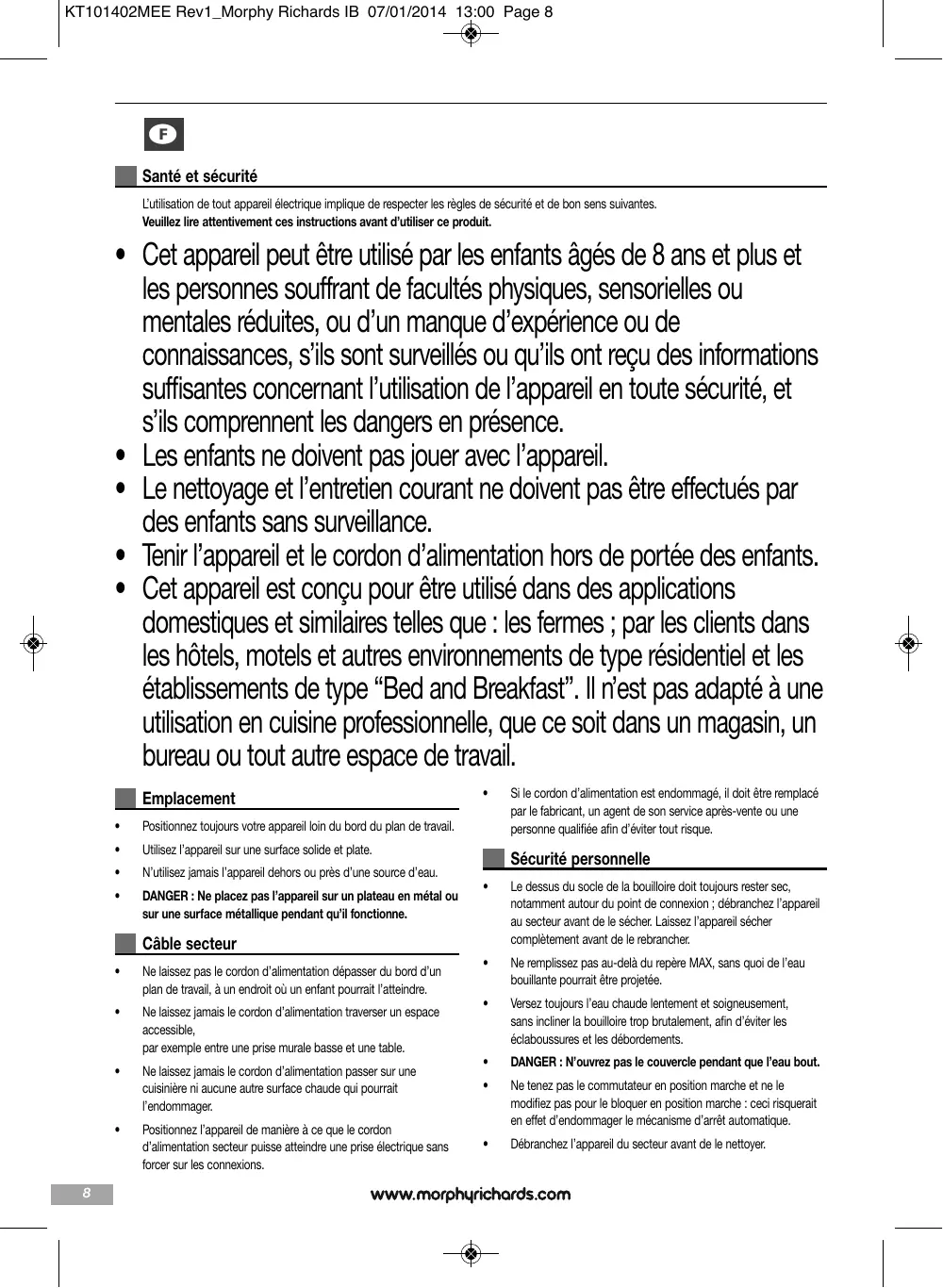 KT101402MEE Rev1_Morphy Richards IB 07/01/2014 13:00 Page 8

F

Santé et sécurité

L'utilisation de tout appareil électrique implique de respecter les règles de sécurité et de bon sens suivantes.
Veuillez lire attentivement ces instructions avant d'utiliser ce produit.

• Cet appareil peut être utilisé par les enfants âgés de 8 ans et plus et les personnes souffrant de facultés physiques, sensorielles ou mentales réduites, ou d'un manque d'expérience ou de connaissances, s'ils sont surveillés ou qu'ils ont reçu des informations suffisantes concernant l'utilisation de l'appareil en toute sécurité, et s'ils comprennent les dangers en présence.
• Les enfants ne doivent pas jouer avec l'appareil.
• Le nettoyage et l'entretien courant ne doivent pas être effectués par des enfants sans surveillance.
• Tenir l'appareil et le cordon d'alimentation hors de portée des enfants.
• Cet appareil est conçu pour être utilisé dans des applications domestiques et similaires telles que : les fermes ; par les clients dans les hôtels, motels et autres environnements de type résidentiel et les établissements de type "Bed and Breakfast". Il n'est pas adapté à une utilisation en cuisine professionnelle, que ce soit dans un magasin, un bureau ou tout autre espace de travail.

Emplacement

• Positionnez toujours votre appareil loin du bord du plan de travail.
• Utilisez l'appareil sur une surface solide et plate.
• N'utilisez jamais l'appareil dehors ou près d'une source d'eau.
• DANGER : Ne placez pas l'appareil sur un plateau en métal ou sur une surface métallique pendant qu'il fonctionne.

Câble secteur

• Ne laissez pas le cordon d'alimentation dépasser du bord d'un plan de travail, à un endroit où un enfant pourrait l'atteindre.
• Ne laissez jamais le cordon d'alimentation traverser un espace accessible,
par exemple entre une prise murale basse et une table.
• Ne laissez jamais le cordon d'alimentation passer sur une cuisinière ni aucune autre surface chaude qui pourrait l'endommager.
• Positionnez l'appareil de manière à ce que le cordon d'alimentation secteur puisse atteindre une prise électrique sans forcer sur les connexions.

• Si le cordon d'alimentation est endommagé, il doit être remplacé par le fabricant, un agent de son service après-vente ou une personne qualifiée afin d'éviter tout risque.

Sécurité personnelle

• Le dessus du socle de la bouilloire doit toujours rester sec, notamment autour du point de connexion ; débranchez l'appareil au secteur avant de le sécher. Laissez l'appareil sécher complètement avant de le rebrancher.
• Ne remplissez pas au-delà du repère MAX, sans quoi de l'eau bouillante pourrait être projetée.
• Versez toujours l'eau chaude lentement et soigneusement, sans incliner la bouilloire trop brutalement, afin d'éviter les éclaboussures et les débordements.
• DANGER : N'ouvrez pas le couvercle pendant que l'eau bout.
• Ne tenez pas le commutateur en position marche et ne le modifiez pas pour le bloquer en position marche : ceci risquerait en effet d'endommager le mécanisme d'arrêt automatique.
• Débranchez l'appareil du secteur avant de le nettoyer.

8

www.morphyrichards.com